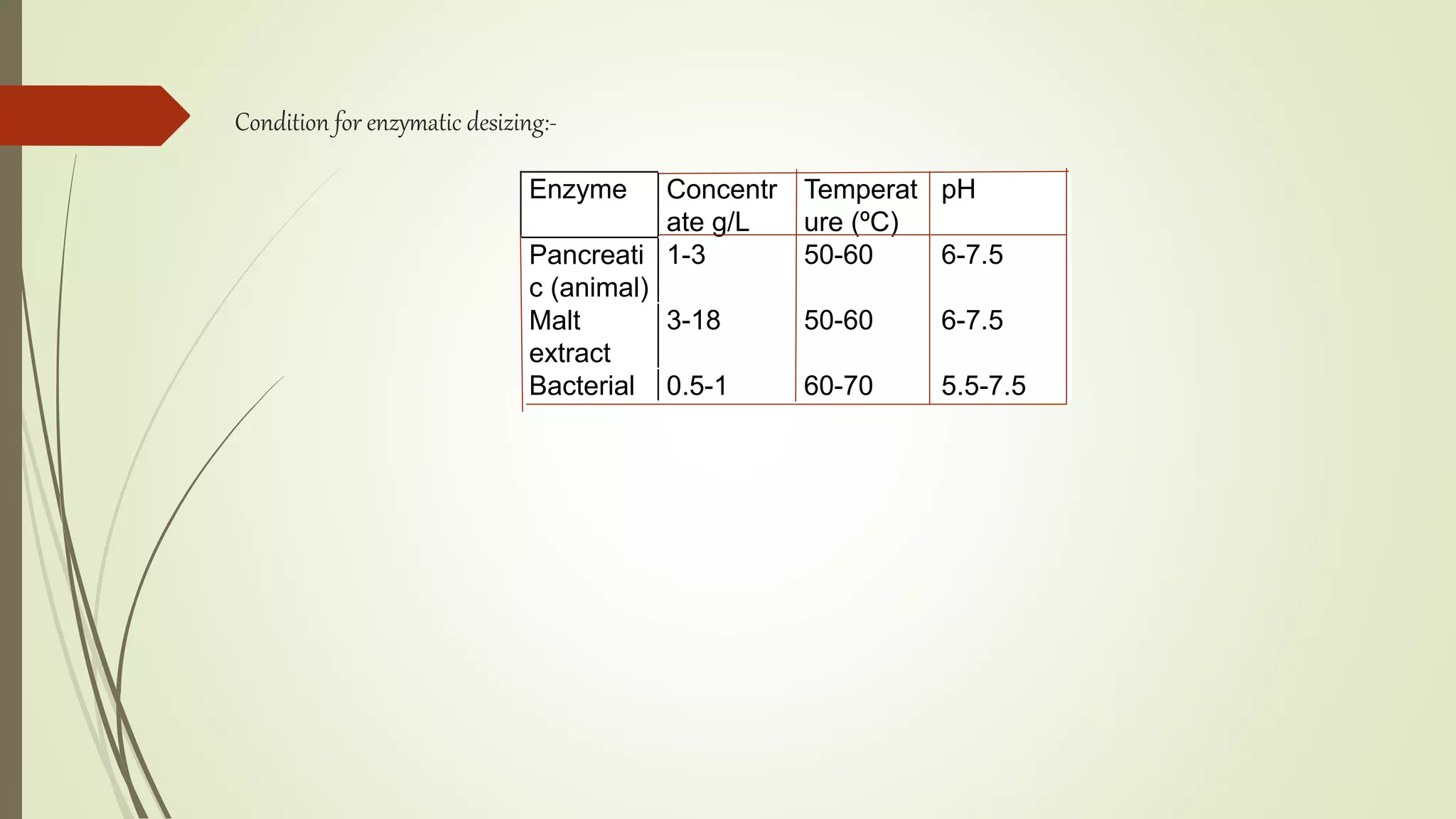 Condition for enzymatic desizing:-

| Enzyme | Concentrate g/L | Temperature (ºC) | pH |
|---|---|---|---|
| Pancreatic (animal) | 1-3 | 50-60 | 6-7.5 |
| Malt extract | 3-18 | 50-60 | 6-7.5 |
| Bacterial | 0.5-1 | 60-70 | 5.5-7.5 |